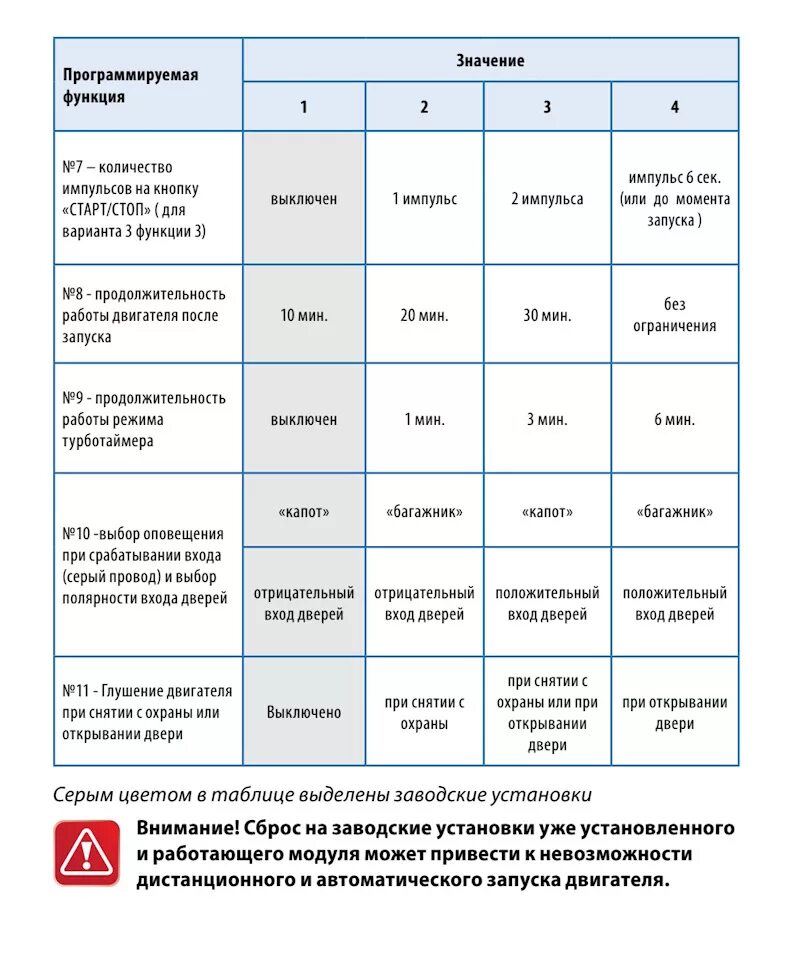 | Программируемая функция | Значение | | | |
|---|---|---|---|---|
| | 1 | 2 | 3 | 4 |
| №7 – количество импульсов на кнопку «СТАРТ/СТОП» ( для варианта 3 функции 3) | выключен | 1 импульс | 2 импульса | импульс 6 сек. (или до момента запуска ) |
| №8 - продолжительность работы двигателя после запуска | 10 мин. | 20 мин. | 30 мин. | без ограничения |
| №9 - продолжительность работы режима турботаймера | выключен | 1 мин. | 3 мин. | 6 мин. |
| №10 -выбор оповещения при срабатывании входа (серый провод) и выбор полярности входа дверей | «капот» | «багажник» | «капот» | «багажник» |
| | отрицательный вход дверей | отрицательный вход дверей | положительный вход дверей | положительный вход дверей |
| №11 - Глушение двигателя при снятии с охраны или открывании двери | Выключено | при снятии с охраны | при снятии с охраны или при открывании двери | при открывании двери |

Серым цветом в таблице выделены заводские установки

Внимание! Сброс на заводские установки уже установленного и работающего модуля может привести к невозможности дистанционного и автоматического запуска двигателя.